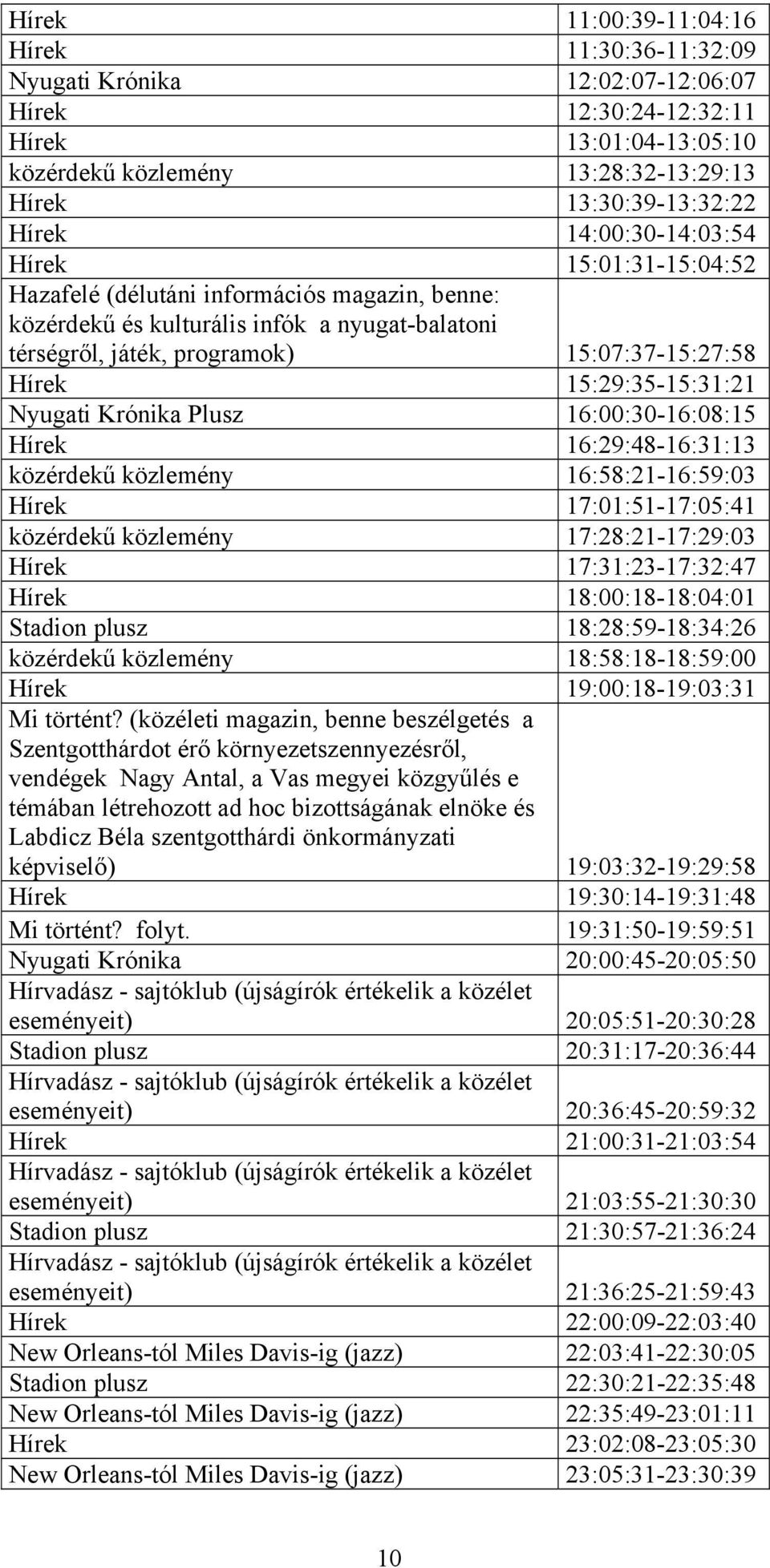 | | |
|---|---|
| Hírek | 11:00:39-11:04:16 |
| Hírek | 11:30:36-11:32:09 |
| Nyugati Krónika | 12:02:07-12:06:07 |
| Hírek | 12:30:24-12:32:11 |
| Hírek | 13:01:04-13:05:10 |
| közérdekű közlemény | 13:28:32-13:29:13 |
| Hírek | 13:30:39-13:32:22 |
| Hírek | 14:00:30-14:03:54 |
| Hírek | 15:01:31-15:04:52 |
| Hazafelé (délutáni információs magazin, benne: közérdekű és kulturális infók a nyugat-balatoni térségről, játék, programok) | 15:07:37-15:27:58 |
| Hírek | 15:29:35-15:31:21 |
| Nyugati Krónika Plusz | 16:00:30-16:08:15 |
| Hírek | 16:29:48-16:31:13 |
| közérdekű közlemény | 16:58:21-16:59:03 |
| Hírek | 17:01:51-17:05:41 |
| közérdekű közlemény | 17:28:21-17:29:03 |
| Hírek | 17:31:23-17:32:47 |
| Hírek | 18:00:18-18:04:01 |
| Stadion plusz | 18:28:59-18:34:26 |
| közérdekű közlemény | 18:58:18-18:59:00 |
| Hírek | 19:00:18-19:03:31 |
| Mi történt? (közéleti magazin, benne beszélgetés a Szentgotthárdot érő környezetszennyezésről, vendégek Nagy Antal, a Vas megyei közgyűlés e témában létrehozott ad hoc bizottságának elnöke és Labdicz Béla szentgotthárdi önkormányzati képviselő) | 19:03:32-19:29:58 |
| Hírek | 19:30:14-19:31:48 |
| Mi történt? folyt. | 19:31:50-19:59:51 |
| Nyugati Krónika | 20:00:45-20:05:50 |
| Hírvadász - sajtóklub (újságírók értékelik a közélet eseményeit) | 20:05:51-20:30:28 |
| Stadion plusz | 20:31:17-20:36:44 |
| Hírvadász - sajtóklub (újságírók értékelik a közélet eseményeit) | 20:36:45-20:59:32 |
| Hírek | 21:00:31-21:03:54 |
| Hírvadász - sajtóklub (újságírók értékelik a közélet eseményeit) | 21:03:55-21:30:30 |
| Stadion plusz | 21:30:57-21:36:24 |
| Hírvadász - sajtóklub (újságírók értékelik a közélet eseményeit) | 21:36:25-21:59:43 |
| Hírek | 22:00:09-22:03:40 |
| New Orleans-tól Miles Davis-ig (jazz) | 22:03:41-22:30:05 |
| Stadion plusz | 22:30:21-22:35:48 |
| New Orleans-tól Miles Davis-ig (jazz) | 22:35:49-23:01:11 |
| Hírek | 23:02:08-23:05:30 |
| New Orleans-tól Miles Davis-ig (jazz) | 23:05:31-23:30:39 |

10